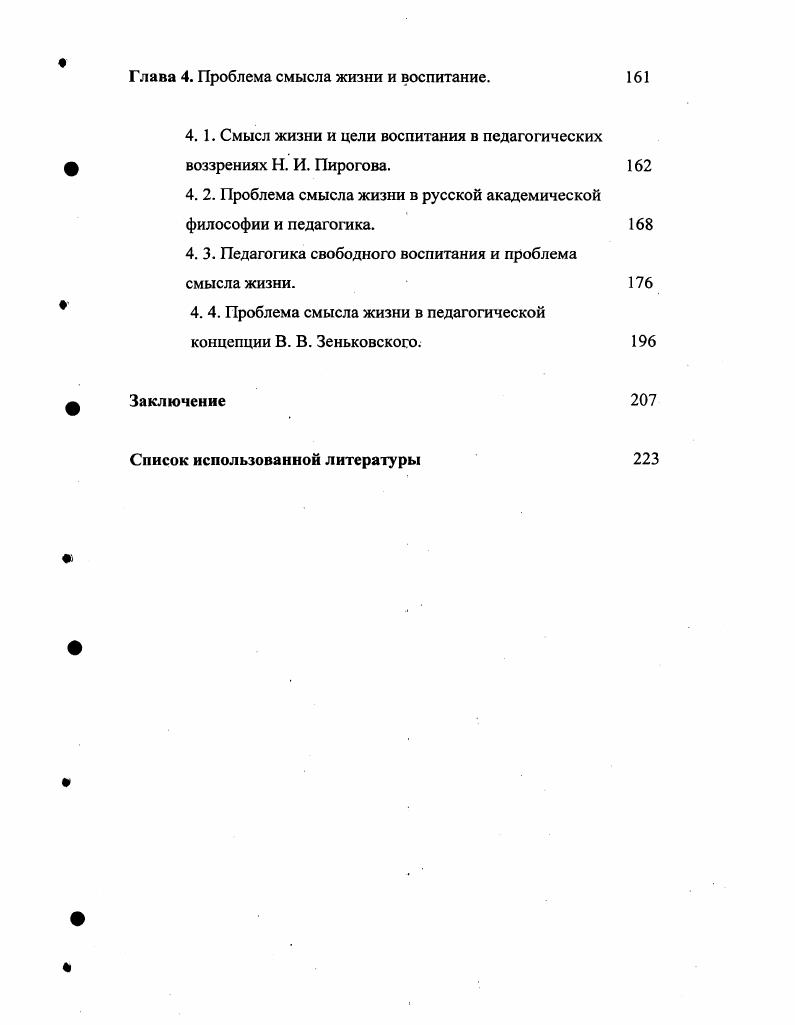 Глава 4. Проблема смысла жизни и воспитание. 161

4. 1. Смысл жизни и цели воспитания в педагогических воззрениях Н. И. Пирогова. 162

4. 2. Проблема смысла жизни в русской академической философии и педагогика. 168

4. 3. Педагогика свободного воспитания и проблема смысла жизни. 176

4. 4. Проблема смысла жизни в педагогической концепции В. В. Зеньковского. 196

Заключение 207

Список использованной литературы 223